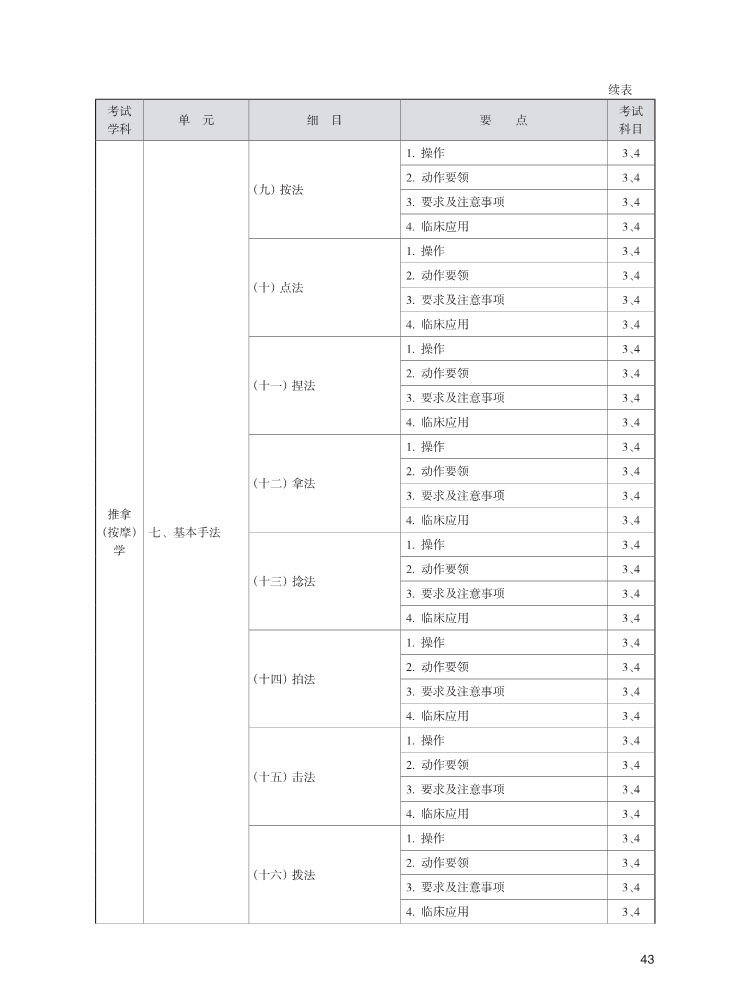 续表

| 考试学科 | 单　元 | 细　目 | 要　点 | 考试科目 |
|---|---|---|---|---|
| 推拿（按摩）学 | 七、基本手法 | （九）按法 | 1. 操作 | 3、4 |
| | | | 2. 动作要领 | 3、4 |
| | | | 3. 要求及注意事项 | 3、4 |
| | | | 4. 临床应用 | 3、4 |
| | | （十）点法 | 1. 操作 | 3、4 |
| | | | 2. 动作要领 | 3、4 |
| | | | 3. 要求及注意事项 | 3、4 |
| | | | 4. 临床应用 | 3、4 |
| | | （十一）捏法 | 1. 操作 | 3、4 |
| | | | 2. 动作要领 | 3、4 |
| | | | 3. 要求及注意事项 | 3、4 |
| | | | 4. 临床应用 | 3、4 |
| | | （十二）拿法 | 1. 操作 | 3、4 |
| | | | 2. 动作要领 | 3、4 |
| | | | 3. 要求及注意事项 | 3、4 |
| | | | 4. 临床应用 | 3、4 |
| | | （十三）捻法 | 1. 操作 | 3、4 |
| | | | 2. 动作要领 | 3、4 |
| | | | 3. 要求及注意事项 | 3、4 |
| | | | 4. 临床应用 | 3、4 |
| | | （十四）拍法 | 1. 操作 | 3、4 |
| | | | 2. 动作要领 | 3、4 |
| | | | 3. 要求及注意事项 | 3、4 |
| | | | 4. 临床应用 | 3、4 |
| | | （十五）击法 | 1. 操作 | 3、4 |
| | | | 2. 动作要领 | 3、4 |
| | | | 3. 要求及注意事项 | 3、4 |
| | | | 4. 临床应用 | 3、4 |
| | | （十六）拨法 | 1. 操作 | 3、4 |
| | | | 2. 动作要领 | 3、4 |
| | | | 3. 要求及注意事项 | 3、4 |
| | | | 4. 临床应用 | 3、4 |

43